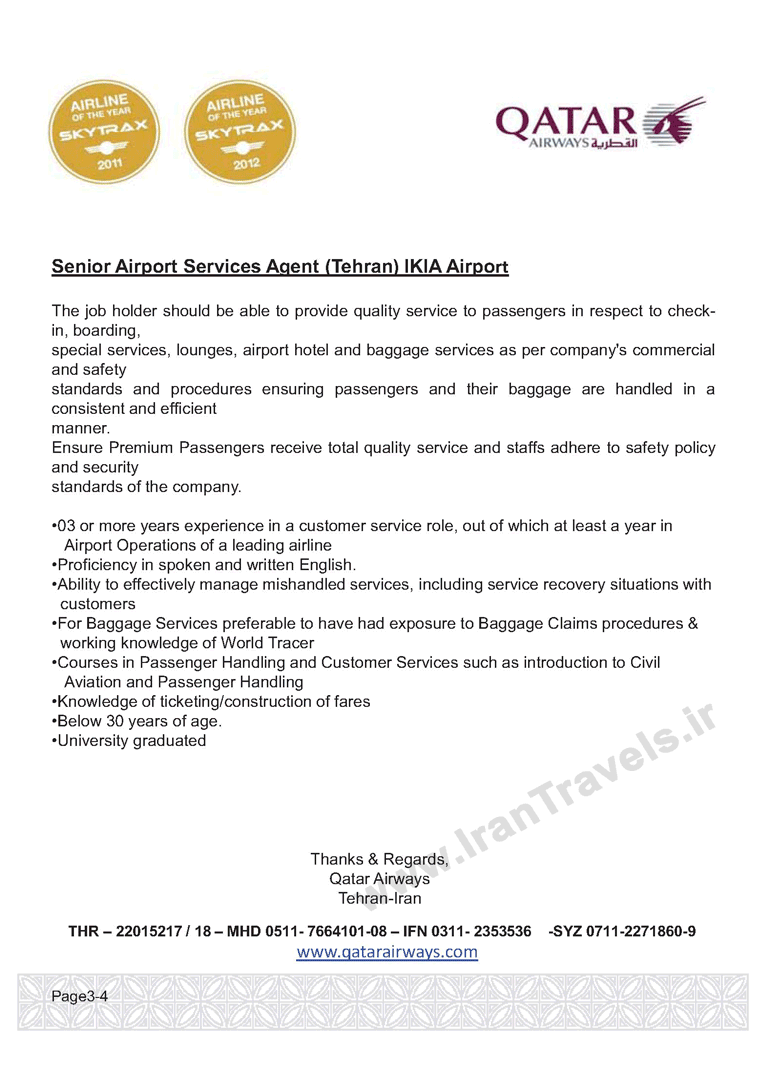 AIRLINE OF THE YEAR SKYTRAX 2011

AIRLINE OF THE YEAR SKYTRAX 2012

QATAR AIRWAYS القطرية

Senior Airport Services Agent (Tehran) IKIA Airport

The job holder should be able to provide quality service to passengers in respect to check-in, boarding, special services, lounges, airport hotel and baggage services as per company's commercial and safety standards and procedures ensuring passengers and their baggage are handled in a consistent and efficient manner.
Ensure Premium Passengers receive total quality service and staffs adhere to safety policy and security standards of the company.

•03 or more years experience in a customer service role, out of which at least a year in Airport Operations of a leading airline
•Proficiency in spoken and written English.
•Ability to effectively manage mishandled services, including service recovery situations with customers
•For Baggage Services preferable to have had exposure to Baggage Claims procedures & working knowledge of World Tracer
•Courses in Passenger Handling and Customer Services such as introduction to Civil Aviation and Passenger Handling
•Knowledge of ticketing/construction of fares
•Below 30 years of age.
•University graduated

www.IranTravels.ir

Thanks & Regards,
Qatar Airways
Tehran-Iran

THR – 22015217 / 18 – MHD 0511- 7664101-08 – IFN 0311- 2353536 -SYZ 0711-2271860-9
www.qatarairways.com

Page3-4